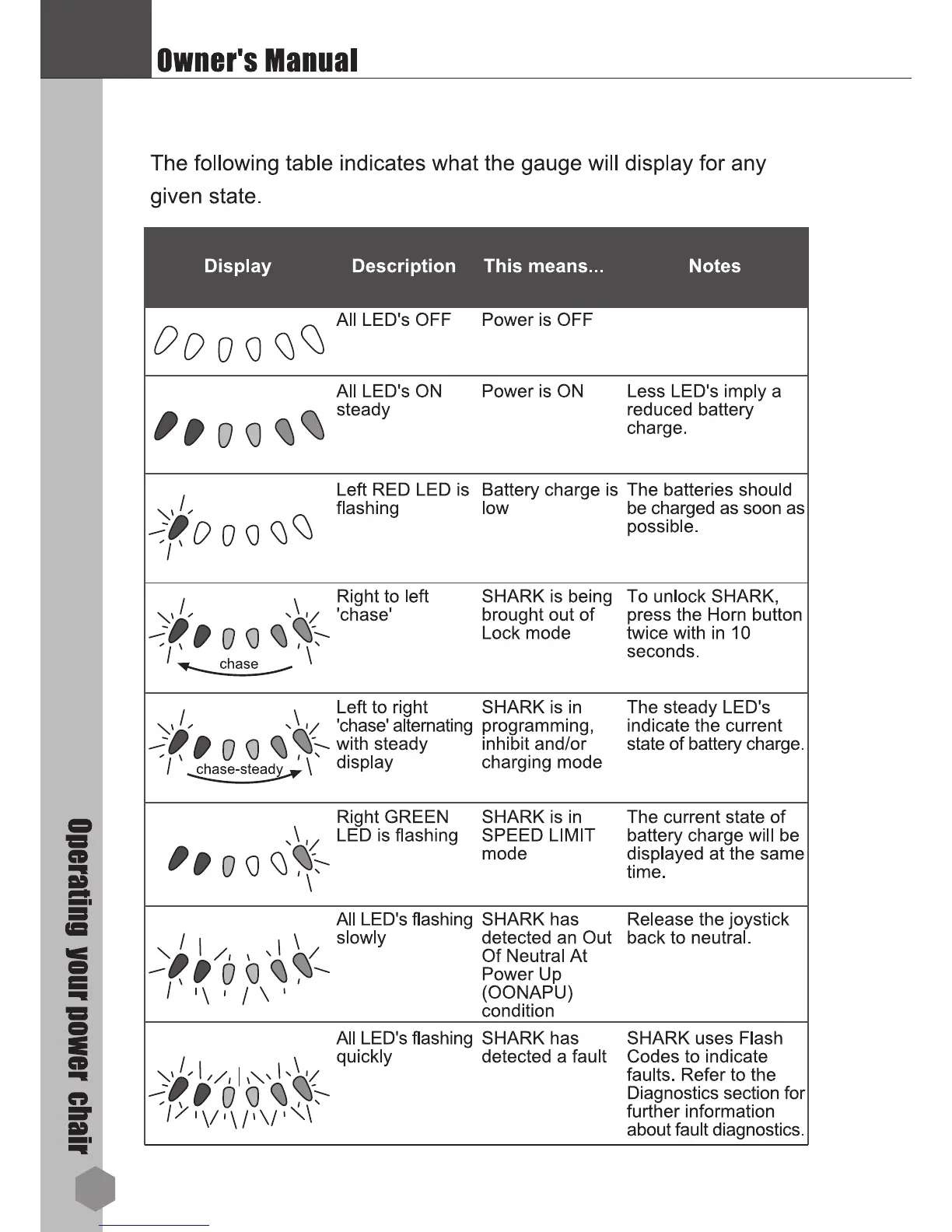 Owner's Manual

The following table indicates what the gauge will display for any given state.

| Display | Description | This means... | Notes |
|---|---|---|---|
| | All LED's OFF | Power is OFF | |
| | All LED's ON steady | Power is ON | Less LED's imply a reduced battery charge. |
| | Left RED LED is flashing | Battery charge is low | The batteries should be charged as soon as possible. |
| chase | Right to left 'chase' | SHARK is being brought out of Lock mode | To unlock SHARK, press the Horn button twice with in 10 seconds. |
| chase-steady | Left to right 'chase' alternating with steady display | SHARK is in programming, inhibit and/or charging mode | The steady LED's indicate the current state of battery charge. |
| | Right GREEN LED is flashing | SHARK is in SPEED LIMIT mode | The current state of battery charge will be displayed at the same time. |
| | All LED's flashing slowly | SHARK has detected an Out Of Neutral At Power Up (OONAPU) condition | Release the joystick back to neutral. |
| | All LED's flashing quickly | SHARK has detected a fault | SHARK uses Flash Codes to indicate faults. Refer to the Diagnostics section for further information about fault diagnostics. |

Operating your power chair